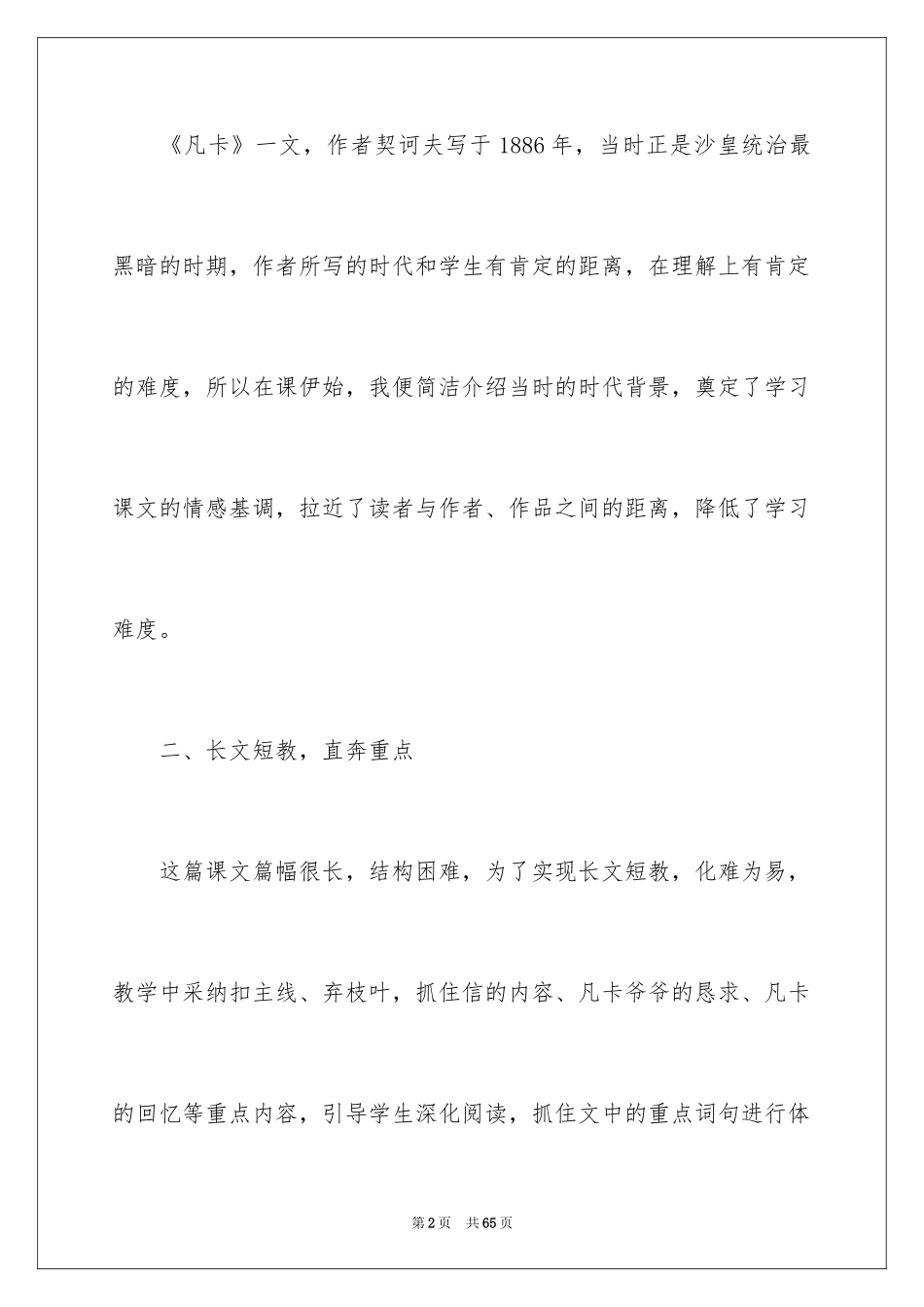 《凡卡》一文，作者契诃夫写于1886年，当时正是沙皇统治最黑暗的时期，作者所写的时代和学生有肯定的距离，在理解上有肯定的难度，所以在课伊始，我便简洁介绍当时的时代背景，奠定了学习课文的情感基调，拉近了读者与作者、作品之间的距离，降低了学习难度。

二、长文短教，直奔重点

这篇课文篇幅很长，结构困难，为了实现长文短教，化难为易，教学中采纳扣主线、弃枝叶，抓住信的内容、凡卡爷爷的恳求、凡卡的回忆等重点内容，引导学生深化阅读，抓住文中的重点词句进行体

第2页 共65页